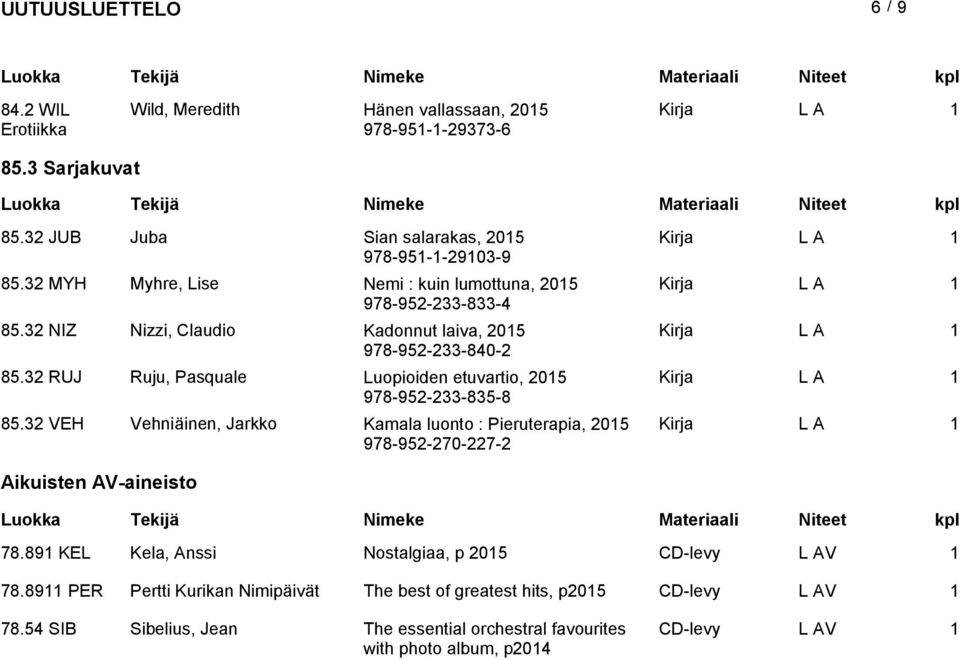 UUTUUSLUETTELO 6 / 9

| Luokka | Tekijä | Nimeke | Materiaali | Niteet | kpl |
|---|---|---|---|---|---|
| 84.2 WIL Erotiikka | Wild, Meredith | Hänen vallassaan, 2015 978-951-1-29373-6 | Kirja | L A | 1 |

85.3 Sarjakuvat

| Luokka | Tekijä | Nimeke | Materiaali | Niteet | kpl |
|---|---|---|---|---|---|
| 85.32 JUB | Juba | Sian salarakas, 2015 978-951-1-29103-9 | Kirja | L A | 1 |
| 85.32 MYH | Myhre, Lise | Nemi : kuin lumottuna, 2015 978-952-233-833-4 | Kirja | L A | 1 |
| 85.32 NIZ | Nizzi, Claudio | Kadonnut laiva, 2015 978-952-233-840-2 | Kirja | L A | 1 |
| 85.32 RUJ | Ruju, Pasquale | Luopioiden etuvartio, 2015 978-952-233-835-8 | Kirja | L A | 1 |
| 85.32 VEH | Vehniäinen, Jarkko | Kamala luonto : Pieruterapia, 2015 978-952-270-227-2 | Kirja | L A | 1 |

Aikuisten AV-aineisto

| Luokka | Tekijä | Nimeke | Materiaali | Niteet | kpl |
|---|---|---|---|---|---|
| 78.891 KEL | Kela, Anssi | Nostalgiaa, p 2015 | CD-levy | L AV | 1 |
| 78.8911 PER | Pertti Kurikan Nimipäivät | The best of greatest hits, p2015 | CD-levy | L AV | 1 |
| 78.54 SIB | Sibelius, Jean | The essential orchestral favourites with photo album, p2014 | CD-levy | L AV | 1 |